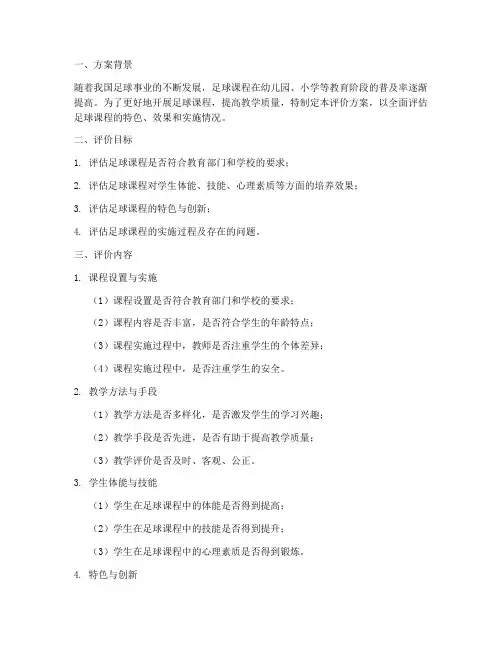 一、方案背景

随着我国足球事业的不断发展，足球课程在幼儿园、小学等教育阶段的普及率逐渐提高。为了更好地开展足球课程，提高教学质量，特制定本评价方案，以全面评估足球课程的特色、效果和实施情况。

二、评价目标

1. 评估足球课程是否符合教育部门和学校的要求；

2. 评估足球课程对学生体能、技能、心理素质等方面的培养效果；

3. 评估足球课程的特色与创新；

4. 评估足球课程的实施过程及存在的问题。

三、评价内容

1. 课程设置与实施

（1）课程设置是否符合教育部门和学校的要求；

（2）课程内容是否丰富，是否符合学生的年龄特点；

（3）课程实施过程中，教师是否注重学生的个体差异；

（4）课程实施过程中，是否注重学生的安全。

2. 教学方法与手段

（1）教学方法是否多样化，是否激发学生的学习兴趣；

（2）教学手段是否先进，是否有助于提高教学质量；

（3）教学评价是否及时、客观、公正。

3. 学生体能与技能

（1）学生在足球课程中的体能是否得到提高；

（2）学生在足球课程中的技能是否得到提升；

（3）学生在足球课程中的心理素质是否得到锻炼。

4. 特色与创新